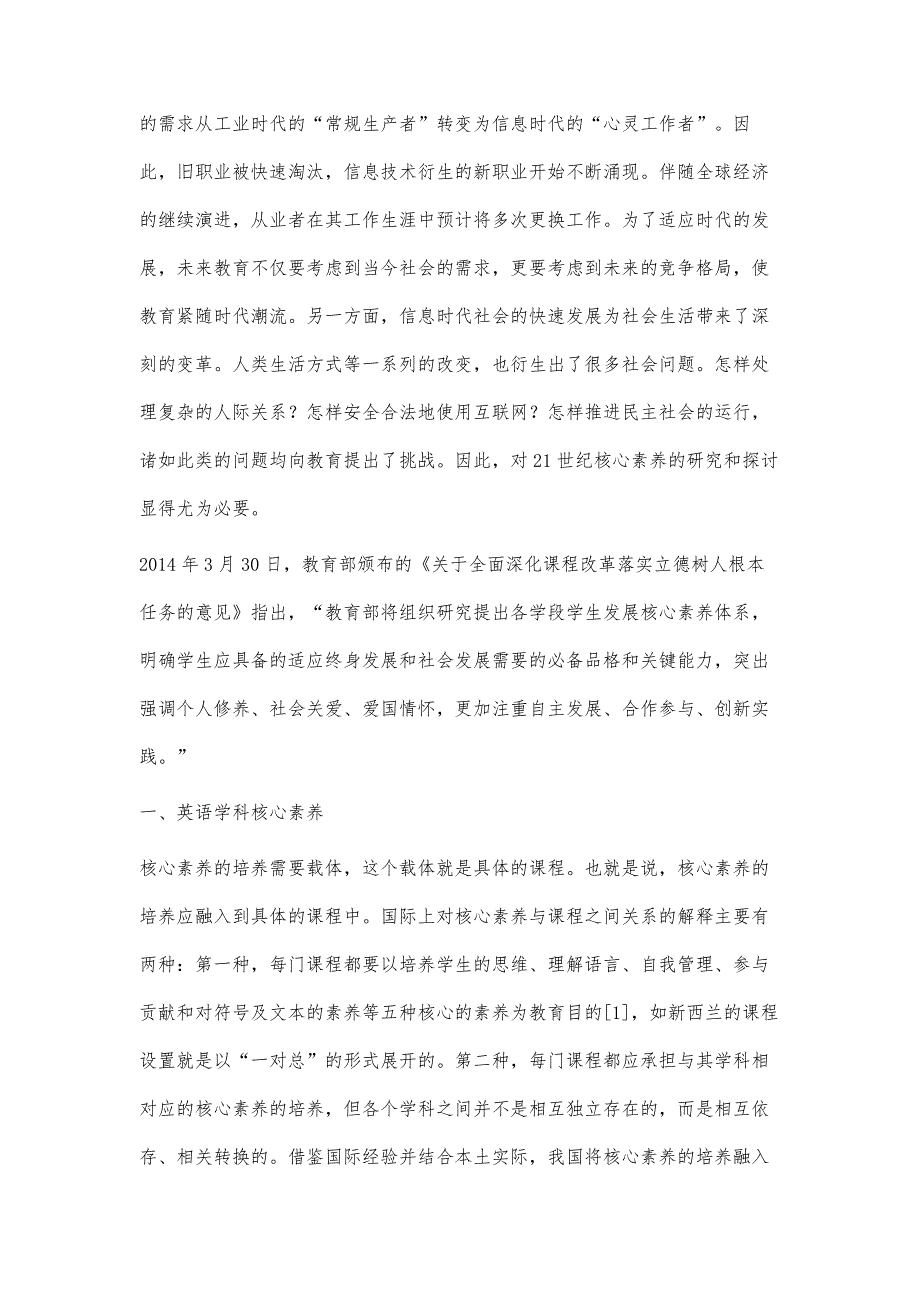 的需求从工业时代的“常规生产者”转变为信息时代的“心灵工作者”。因此，旧职业被快速淘汰，信息技术衍生的新职业开始不断涌现。伴随全球经济的继续演进，从业者在其工作生涯中预计将多次更换工作。为了适应时代的发展，未来教育不仅要考虑到当今社会的需求，更要考虑到未来的竞争格局，使教育紧随时代潮流。另一方面，信息时代社会的快速发展为社会生活带来了深刻的变革。人类生活方式等一系列的改变，也衍生出了很多社会问题。怎样处理复杂的人际关系？怎样安全合法地使用互联网？怎样推进民主社会的运行，诸如此类的问题均向教育提出了挑战。因此，对21世纪核心素养的研究和探讨显得尤为必要。

2014年3月30日，教育部颁布的《关于全面深化课程改革落实立德树人根本任务的意见》指出，“教育部将组织研究提出各学段学生发展核心素养体系，明确学生应具备的适应终身发展和社会发展需要的必备品格和关键能力，突出强调个人修养、社会关爱、爱国情怀，更加注重自主发展、合作参与、创新实践。”

一、英语学科核心素养

核心素养的培养需要载体，这个载体就是具体的课程。也就是说，核心素养的培养应融入到具体的课程中。国际上对核心素养与课程之间关系的解释主要有两种：第一种，每门课程都要以培养学生的思维、理解语言、自我管理、参与贡献和对符号及文本的素养等五种核心的素养为教育目的[1]，如新西兰的课程设置就是以“一对总”的形式展开的。第二种，每门课程都应承担与其学科相对应的核心素养的培养，但各个学科之间并不是相互独立存在的，而是相互依存、相关转换的。借鉴国际经验并结合本土实际，我国将核心素养的培养融入